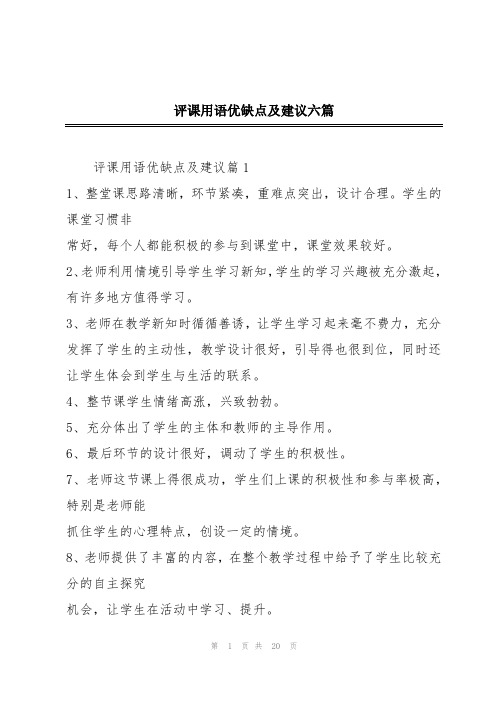 评课用语优缺点及建议六篇

评课用语优缺点及建议篇 1

1、整堂课思路清晰，环节紧凑，重难点突出，设计合理。学生的课堂习惯非

常好，每个人都能积极的参与到课堂中，课堂效果较好。

2、老师利用情境引导学生学习新知，学生的学习兴趣被充分激起，有许多地方值得学习。

3、老师在教学新知时循循善诱，让学生学习起来毫不费力，充分发挥了学生的主动性，教学设计很好，引导得也很到位，同时还让学生体会到学生与生活的联系。

4、整节课学生情绪高涨，兴致勃勃。

5、充分体出了学生的主体和教师的主导作用。

6、最后环节的设计很好，调动了学生的积极性。

7、老师这节课上得很成功，学生们上课的积极性和参与率极高，特别是老师能

抓住学生的心理特点，创设一定的情境。

8、老师提供了丰富的内容，在整个教学过程中给予了学生比较充分的自主探究

机会，让学生在活动中学习、提升。

第 1 页 共 20 页